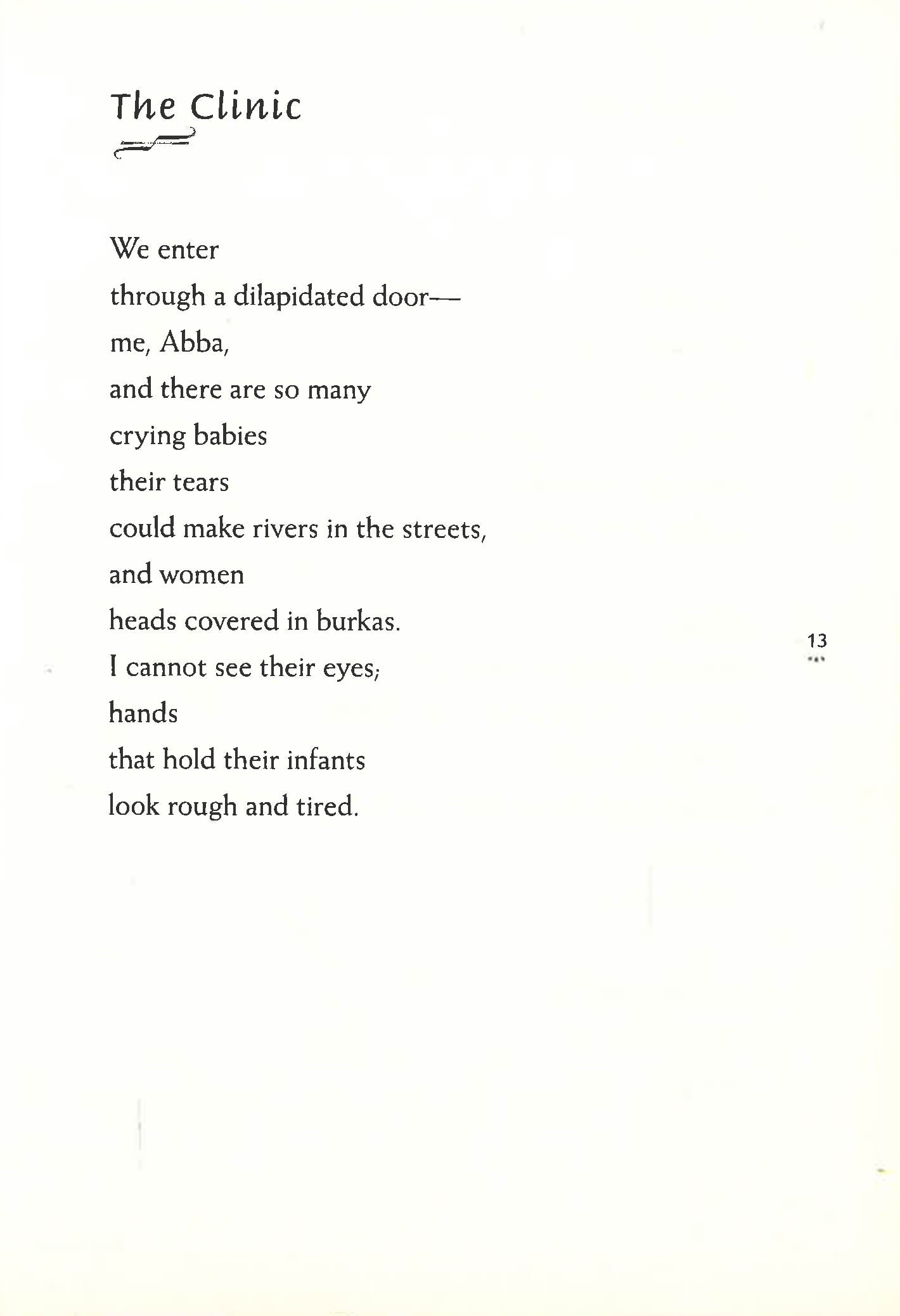 The Clinic

We enter
through a dilapidated door—
me, Abba,
and there are so many
crying babies
their tears
could make rivers in the streets,
and women
heads covered in burkas.
I cannot see their eyes;
hands
that hold their infants
look rough and tired.

13